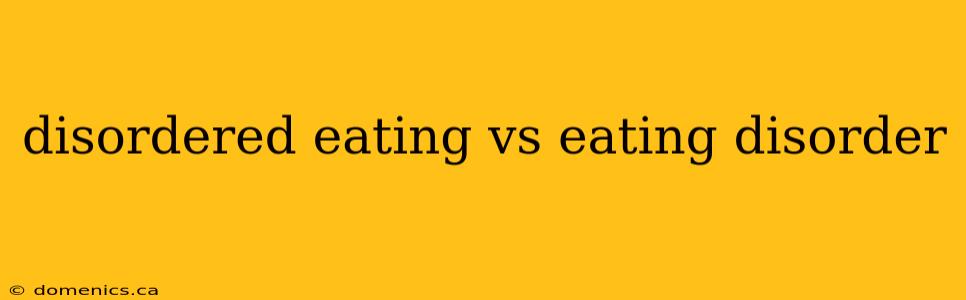 disordered eating vs eating disorder

© domenics.ca